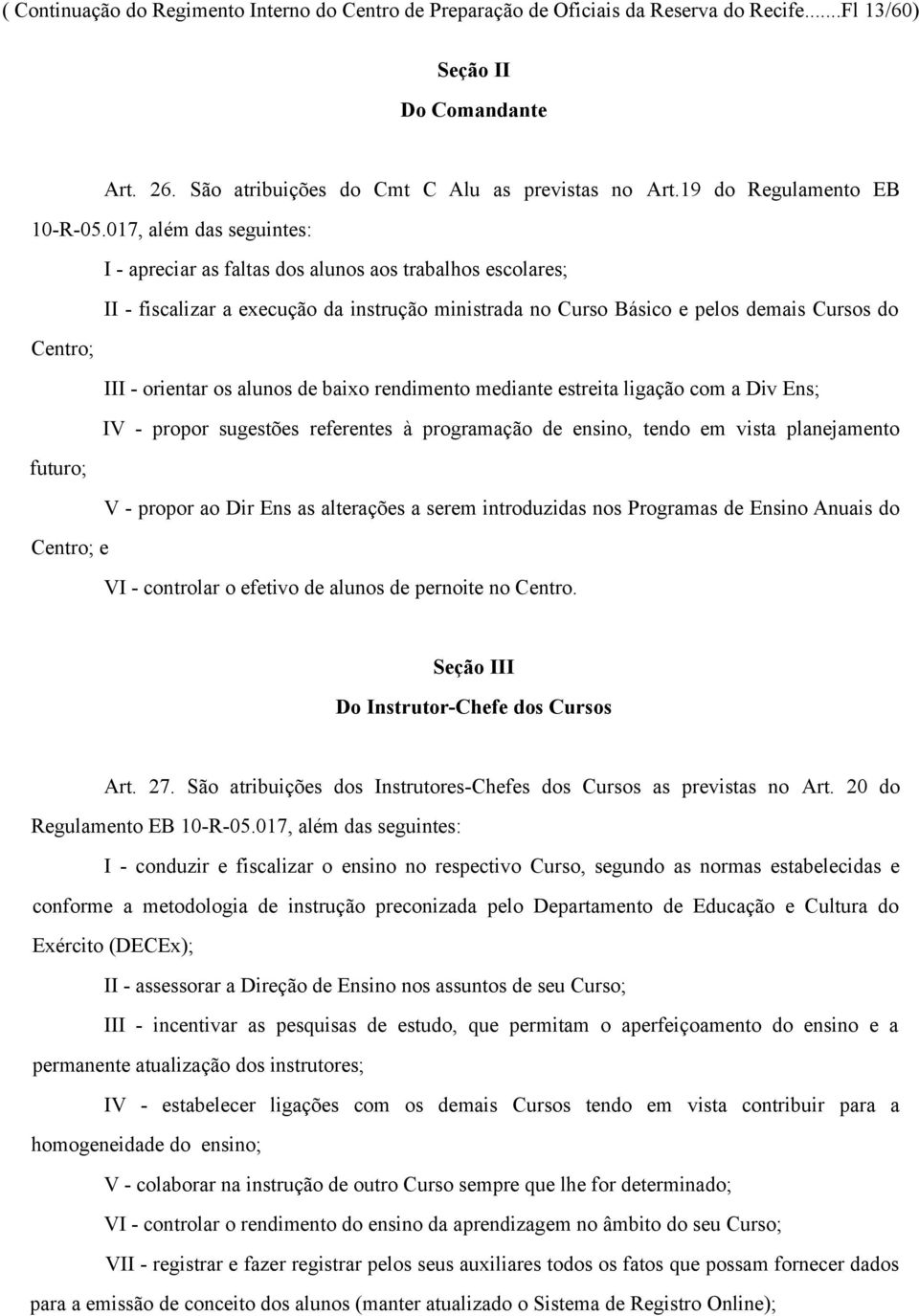 ( Continuação do Regimento Interno do Centro de Preparação de Oficiais da Reserva do Recife.......Fl 13/60)

Seção II
Do Comandante

Art. 26. São atribuições do Cmt C Alu as previstas no Art.19 do Regulamento EB 10-R-05.017, além das seguintes:

I - apreciar as faltas dos alunos aos trabalhos escolares;

II - fiscalizar a execução da instrução ministrada no Curso Básico e pelos demais Cursos do Centro;

III - orientar os alunos de baixo rendimento mediante estreita ligação com a Div Ens;

IV - propor sugestões referentes à programação de ensino, tendo em vista planejamento futuro;

V - propor ao Dir Ens as alterações a serem introduzidas nos Programas de Ensino Anuais do Centro; e

VI - controlar o efetivo de alunos de pernoite no Centro.

Seção III
Do Instrutor-Chefe dos Cursos

Art. 27. São atribuições dos Instrutores-Chefes dos Cursos as previstas no Art. 20 do Regulamento EB 10-R-05.017, além das seguintes:

I - conduzir e fiscalizar o ensino no respectivo Curso, segundo as normas estabelecidas e conforme a metodologia de instrução preconizada pelo Departamento de Educação e Cultura do Exército (DECEx);

II - assessorar a Direção de Ensino nos assuntos de seu Curso;

III - incentivar as pesquisas de estudo, que permitam o aperfeiçoamento do ensino e a permanente atualização dos instrutores;

IV - estabelecer ligações com os demais Cursos tendo em vista contribuir para a homogeneidade do ensino;

V - colaborar na instrução de outro Curso sempre que lhe for determinado;

VI - controlar o rendimento do ensino da aprendizagem no âmbito do seu Curso;

VII - registrar e fazer registrar pelos seus auxiliares todos os fatos que possam fornecer dados para a emissão de conceito dos alunos (manter atualizado o Sistema de Registro Online);